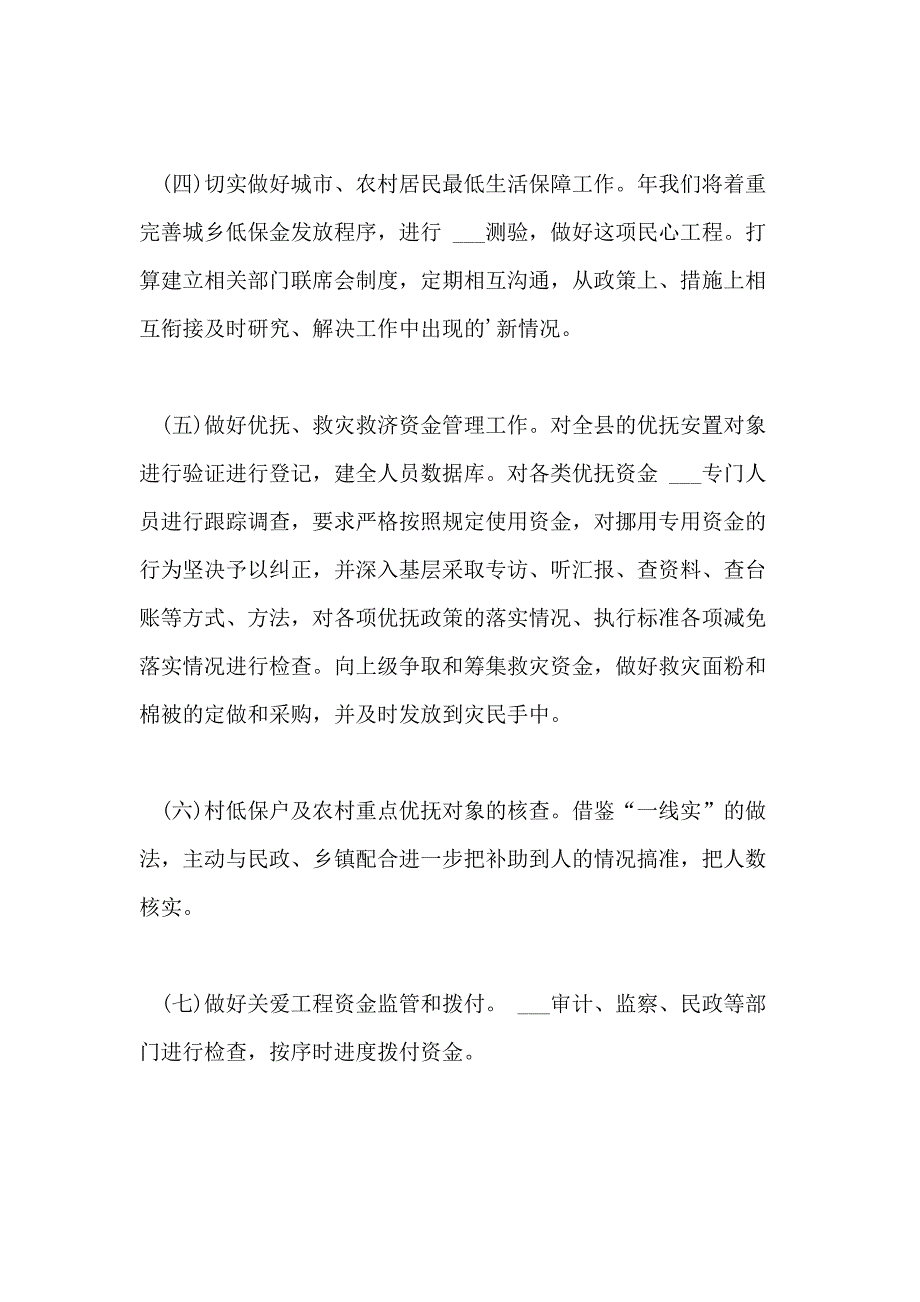 (四)切实做好城市、农村居民最低生活保障工作。年我们将着重完善城乡低保金发放程序，进行 ___测验，做好这项民心工程。打算建立相关部门联席会制度，定期相互沟通，从政策上、措施上相互衔接及时研究、解决工作中出现的’新情况。

(五)做好优抚、救灾救济资金管理工作。对全县的优抚安置对象进行验证进行登记，建全人员数据库。对各类优抚资金 ___专门人员进行跟踪调查，要求严格按照规定使用资金，对挪用专用资金的行为坚决予以纠正，并深入基层采取专访、听汇报、查资料、查台账等方式、方法，对各项优抚政策的落实情况、执行标准各项减免落实情况进行检查。向上级争取和筹集救灾资金，做好救灾面粉和棉被的定做和采购，并及时发放到灾民手中。

(六)村低保户及农村重点优抚对象的核查。借鉴“一线实”的做法，主动与民政、乡镇配合进一步把补助到人的情况搞准，把人数核实。

(七)做好关爱工程资金监管和拨付。 ___审计、监察、民政等部门进行检查，按序时进度拨付资金。